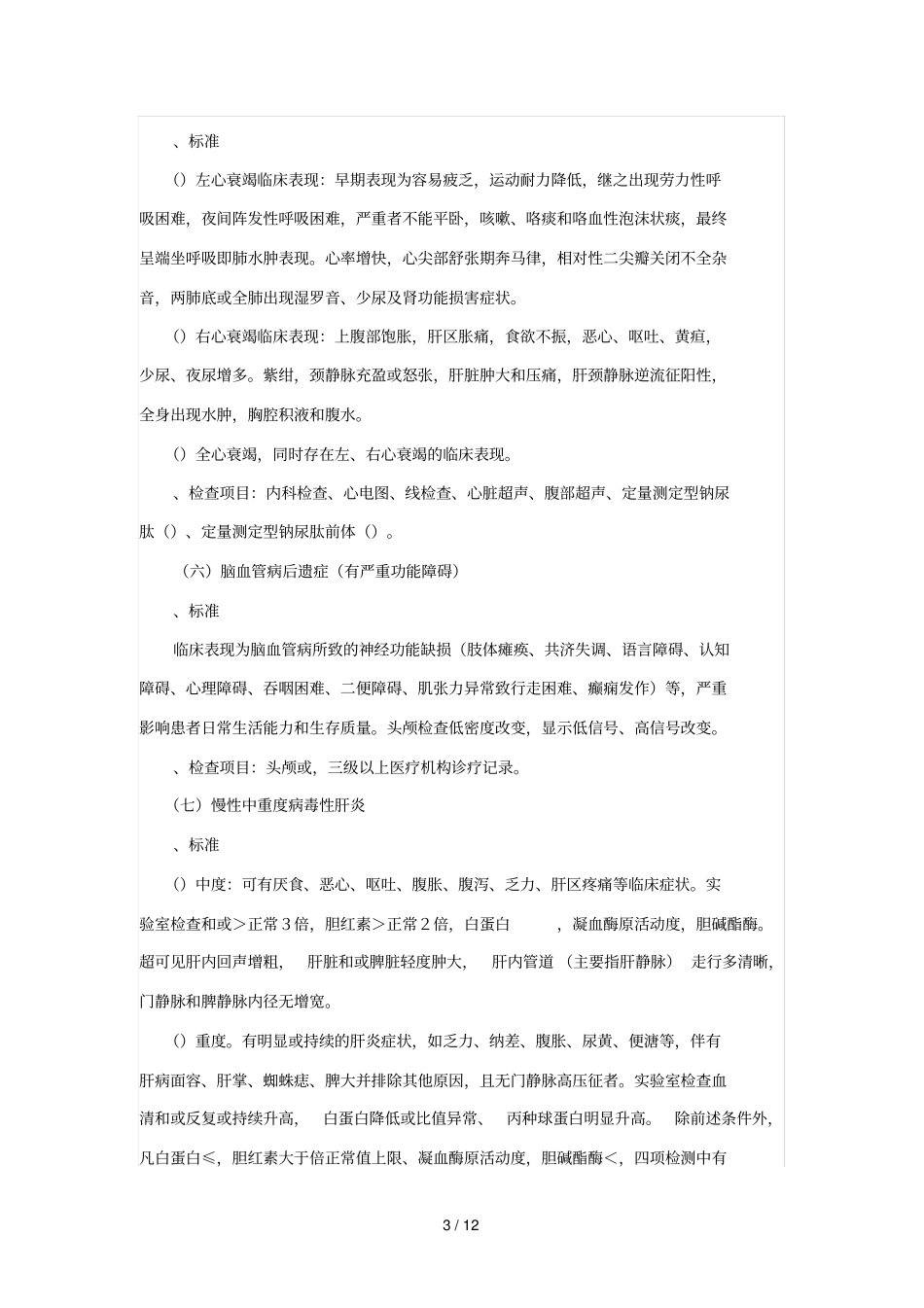 、标准

（）左心衰竭临床表现：早期表现为容易疲乏，运动耐力降低，继之出现劳力性呼吸困难，夜间阵发性呼吸困难，严重者不能平卧，咳嗽、咯痰和咯血性泡沫状痰，最终呈端坐呼吸即肺水肿表现。心率增快，心尖部舒张期奔马律，相对性二尖瓣关闭不全杂音，两肺底或全肺出现湿罗音、少尿及肾功能损害症状。

（）右心衰竭临床表现：上腹部饱胀，肝区胀痛，食欲不振，恶心、呕吐、黄疸，少尿、夜尿增多。紫绀，颈静脉充盈或怒张，肝脏肿大和压痛，肝颈静脉逆流征阳性，全身出现水肿，胸腔积液和腹水。

（）全心衰竭，同时存在左、右心衰竭的临床表现。

、检查项目：内科检查、心电图、线检查、心脏超声、腹部超声、定量测定型钠尿肽（）、定量测定型钠尿肽前体（）。

（六）脑血管病后遗症（有严重功能障碍）

、标准

临床表现为脑血管病所致的神经功能缺损（肢体瘫痪、共济失调、语言障碍、认知障碍、心理障碍、吞咽困难、二便障碍、肌张力异常致行走困难、癫痫发作）等，严重影响患者日常生活能力和生存质量。头颅检查低密度改变，显示低信号、高信号改变。

、检查项目：头颅或，三级以上医疗机构诊疗记录。

（七）慢性中重度病毒性肝炎

、标准

（）中度：可有厌食、恶心、呕吐、腹胀、腹泻、乏力、肝区疼痛等临床症状。实验室检查和或＞正常3倍，胆红素＞正常2倍，白蛋白 ，凝血酶原活动度，胆碱酯酶。超可见肝内回声增粗， 肝脏和或脾脏轻度肿大， 肝内管道（主要指肝静脉） 走行多清晰，门静脉和脾静脉内径无增宽。

（）重度。有明显或持续的肝炎症状，如乏力、纳差、腹胀、尿黄、便溏等，伴有肝病面容、肝掌、蜘蛛痣、脾大并排除其他原因，且无门静脉高压征者。实验室检查血清和或反复或持续升高， 白蛋白降低或比值异常、 丙种球蛋白明显升高。 除前述条件外，凡白蛋白≤，胆红素大于倍正常值上限、凝血酶原活动度，胆碱酯酶＜，四项检测中有

3 / 12